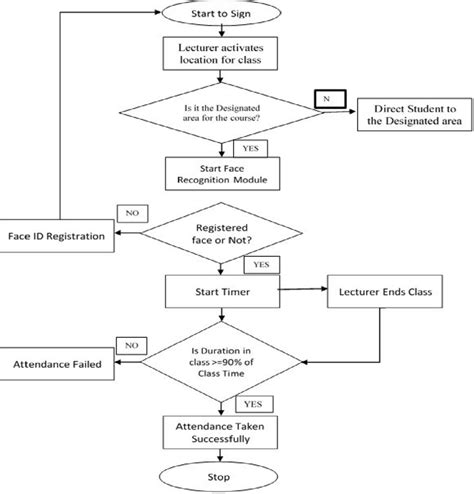 Start to Sign

Lecturer activates location for class

Is it the Designated area for the course?

N

Direct Student to the Designated area

YES

Start Face Recognition Module

NO

Face ID Registration

Registered face or Not?

YES

Start Timer

Lecturer Ends Class

NO

Attendance Failed

Is Duration in class >=90% of Class Time

YES

Attendance Taken Successfully

Stop